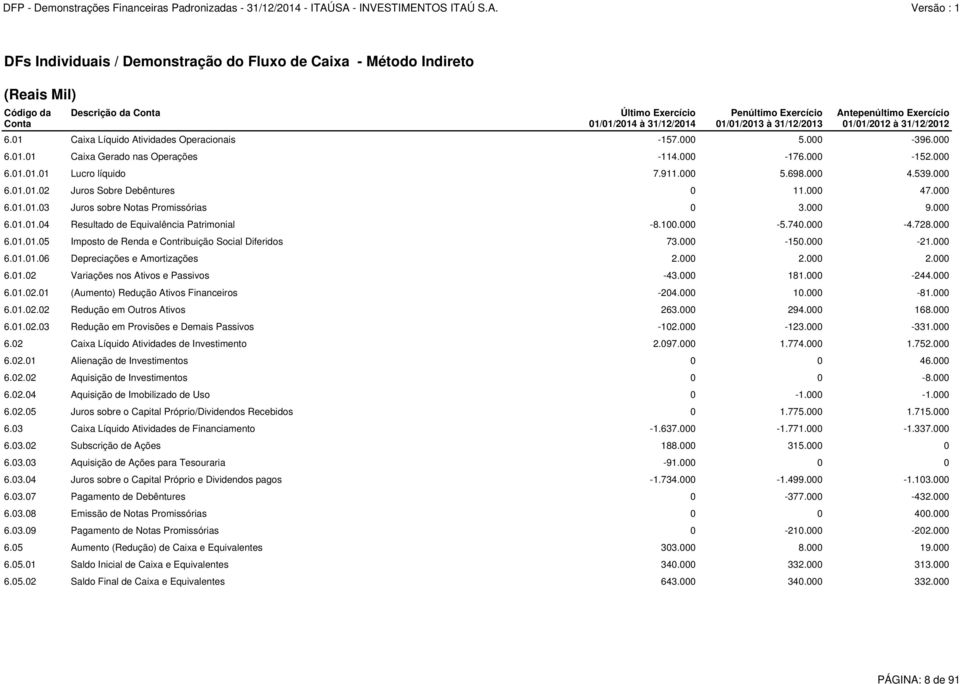 DFP - Demonstrações Financeiras Padronizadas - 31/12/2014 - ITAÚSA - INVESTIMENTOS ITAÚ S.A.

Versão : 1

DFs Individuais / Demonstração do Fluxo de Caixa - Método Indireto

(Reais Mil)

| Código da Conta | Descrição da Conta | Último Exercício 01/01/2014 à 31/12/2014 | Penúltimo Exercício 01/01/2013 à 31/12/2013 | Antepenúltimo Exercício 01/01/2012 à 31/12/2012 |
|---|---|---|---|---|
| 6.01 | Caixa Líquido Atividades Operacionais | -157.000 | 5.000 | -396.000 |
| 6.01.01 | Caixa Gerado nas Operações | -114.000 | -176.000 | -152.000 |
| 6.01.01.01 | Lucro líquido | 7.911.000 | 5.698.000 | 4.539.000 |
| 6.01.01.02 | Juros Sobre Debêntures | 0 | 11.000 | 47.000 |
| 6.01.01.03 | Juros sobre Notas Promissórias | 0 | 3.000 | 9.000 |
| 6.01.01.04 | Resultado de Equivalência Patrimonial | -8.100.000 | -5.740.000 | -4.728.000 |
| 6.01.01.05 | Imposto de Renda e Contribuição Social Diferidos | 73.000 | -150.000 | -21.000 |
| 6.01.01.06 | Depreciações e Amortizações | 2.000 | 2.000 | 2.000 |
| 6.01.02 | Variações nos Ativos e Passivos | -43.000 | 181.000 | -244.000 |
| 6.01.02.01 | (Aumento) Redução Ativos Financeiros | -204.000 | 10.000 | -81.000 |
| 6.01.02.02 | Redução em Outros Ativos | 263.000 | 294.000 | 168.000 |
| 6.01.02.03 | Redução em Provisões e Demais Passivos | -102.000 | -123.000 | -331.000 |
| 6.02 | Caixa Líquido Atividades de Investimento | 2.097.000 | 1.774.000 | 1.752.000 |
| 6.02.01 | Alienação de Investimentos | 0 | 0 | 46.000 |
| 6.02.02 | Aquisição de Investimentos | 0 | 0 | -8.000 |
| 6.02.04 | Aquisição de Imobilizado de Uso | 0 | -1.000 | -1.000 |
| 6.02.05 | Juros sobre o Capital Próprio/Dividendos Recebidos | 0 | 1.775.000 | 1.715.000 |
| 6.03 | Caixa Líquido Atividades de Financiamento | -1.637.000 | -1.771.000 | -1.337.000 |
| 6.03.02 | Subscrição de Ações | 188.000 | 315.000 | 0 |
| 6.03.03 | Aquisição de Ações para Tesouraria | -91.000 | 0 | 0 |
| 6.03.04 | Juros sobre o Capital Próprio e Dividendos pagos | -1.734.000 | -1.499.000 | -1.103.000 |
| 6.03.07 | Pagamento de Debêntures | 0 | -377.000 | -432.000 |
| 6.03.08 | Emissão de Notas Promissórias | 0 | 0 | 400.000 |
| 6.03.09 | Pagamento de Notas Promissórias | 0 | -210.000 | -202.000 |
| 6.05 | Aumento (Redução) de Caixa e Equivalentes | 303.000 | 8.000 | 19.000 |
| 6.05.01 | Saldo Inicial de Caixa e Equivalentes | 340.000 | 332.000 | 313.000 |
| 6.05.02 | Saldo Final de Caixa e Equivalentes | 643.000 | 340.000 | 332.000 |

PÁGINA: 8 de 91